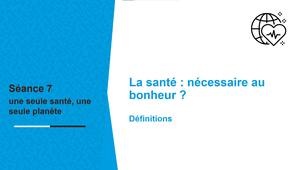 Séance 7
une seule santé, une seule planète

La santé : nécessaire au bonheur ?

Définitions